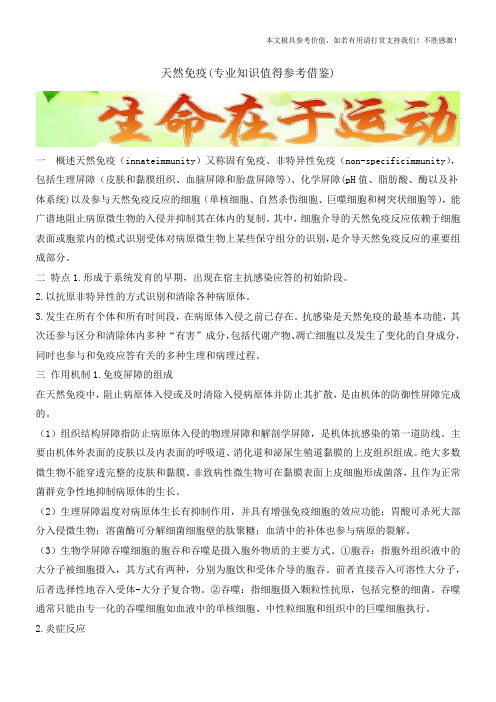 本文极具参考价值，如若有用请打赏支持我们！不胜感激！

天然免疫(专业知识值得参考借鉴)

生命在于运动

一　概述天然免疫（innateimmunity）又称固有免疫、非特异性免疫（non-specificimmunity），包括生理屏障（皮肤和黏膜组织、血脑屏障和胎盘屏障等）、化学屏障(pH 值、脂肪酸、酶以及补体系统)以及参与天然免疫反应的细胞（单核细胞、自然杀伤细胞、巨噬细胞和树突状细胞等），能广谱地阻止病原微生物的入侵并抑制其在体内的复制。其中，细胞介导的天然免疫反应依赖于细胞表面或胞浆内的模式识别受体对病原微生物上某些保守组分的识别，是介导天然免疫反应的重要组成部分。

二　特点 1.形成于系统发育的早期，出现在宿主抗感染应答的初始阶段。

2.以抗原非特异性的方式识别和清除各种病原体。

3.发生在所有个体和所有时间段，在病原体入侵之前已存在。抗感染是天然免疫的最基本功能，其次还参与区分和清除体内多种“有害”成分，包括代谢产物、凋亡细胞以及发生了变化的自身成分，同时也参与和免疫应答有关的多种生理和病理过程。

三　作用机制 1.免疫屏障的组成

在天然免疫中，阻止病原体入侵或及时清除入侵病原体并防止其扩散，是由机体的防御性屏障完成的。

（1）组织结构屏障指防止病原体入侵的物理屏障和解剖学屏障，是机体抗感染的第一道防线。主要由机体外表面的皮肤以及内表面的呼吸道、消化道和泌尿生殖道黏膜的上皮组织组成。绝大多数微生物不能穿透完整的皮肤和黏膜。非致病性微生物可在黏膜表面上皮细胞形成菌落，且作为正常菌群竞争性地抑制病原体的生长。

（2）生理屏障温度对病原体生长有抑制作用，并具有增强免疫细胞的效应功能；胃酸可杀死大部分入侵微生物；溶菌酶可分解细菌细胞壁的肽聚糖；血清中的补体也参与病原的裂解。

（3）生物学屏障吞噬细胞的胞吞和吞噬是摄入胞外物质的主要方式。①胞吞：指胞外组织液中的大分子被细胞摄入，其方式有两种，分别为胞饮和受体介导的胞吞。前者直接吞入可溶性大分子，后者选择性地吞入受体-大分子复合物。②吞噬：指细胞摄入颗粒性抗原，包括完整的细菌。吞噬通常只能由专一化的吞噬细胞如血液中的单核细胞、中性粒细胞和组织中的巨噬细胞执行。

2.炎症反应